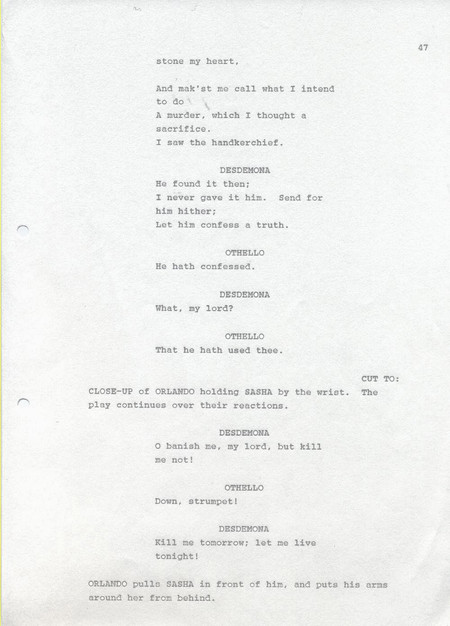 47

stone my heart,

And mak'st me call what I intend to do
A murder, which I thought a sacrifice.
I saw the handkerchief.

DESDEMONA
He found it then;
I never gave it him. Send for him hither;
Let him confess a truth.

OTHELLO
He hath confessed.

DESDEMONA
What, my lord?

OTHELLO
That he hath used thee.

CUT TO:

CLOSE-UP of ORLANDO holding SASHA by the wrist. The play continues over their reactions.

DESDEMONA
O banish me, my lord, but kill me not!

OTHELLO
Down, strumpet!

DESDEMONA
Kill me tomorrow; let me live tonight!

ORLANDO pulls SASHA in front of him, and puts his arms around her from behind.